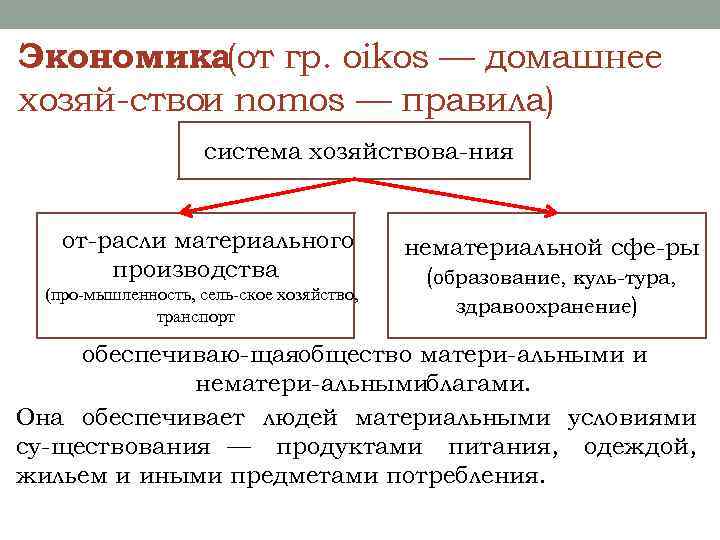 Экономика(от гр. oikos — домашнее хозяй-ствои nomos — правила)

система хозяйствова-ния

от-расли материального производства (про-мышленность, сель-ское хозяйство, транспорт

нематериальной сфе-ры (образование, куль-тура, здравоохранение)

обеспечиваю-щаяобщество матери-альными и нематери-альнымиблагами.

Она обеспечивает людей материальными условиями су-ществования — продуктами питания, одеждой, жильем и иными предметами потребления.